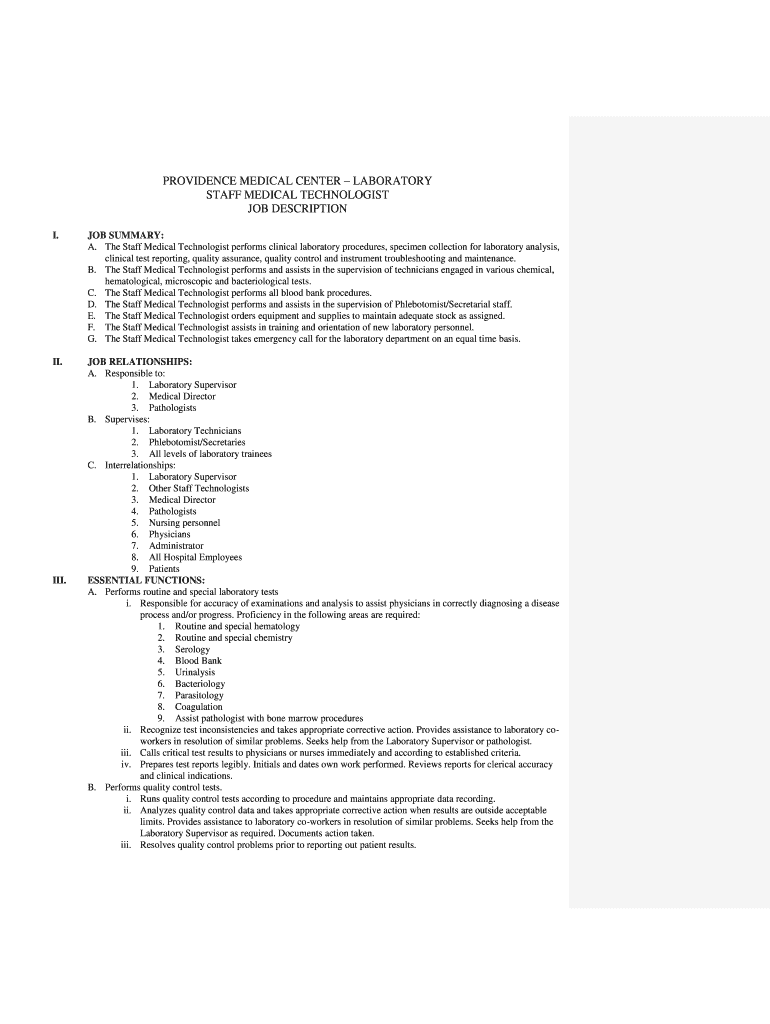 PROVIDENCE MEDICAL CENTER – LABORATORY
STAFF MEDICAL TECHNOLOGIST
JOB DESCRIPTION

I. JOB SUMMARY:
A. The Staff Medical Technologist performs clinical laboratory procedures, specimen collection for laboratory analysis, clinical test reporting, quality assurance, quality control and instrument troubleshooting and maintenance.
B. The Staff Medical Technologist performs and assists in the supervision of technicians engaged in various chemical, hematological, microscopic and bacteriological tests.
C. The Staff Medical Technologist performs all blood bank procedures.
D. The Staff Medical Technologist performs and assists in the supervision of Phlebotomist/Secretarial staff.
E. The Staff Medical Technologist orders equipment and supplies to maintain adequate stock as assigned.
F. The Staff Medical Technologist assists in training and orientation of new laboratory personnel.
G. The Staff Medical Technologist takes emergency call for the laboratory department on an equal time basis.

II. JOB RELATIONSHIPS:
A. Responsible to:
1. Laboratory Supervisor
2. Medical Director
3. Pathologists
B. Supervises:
1. Laboratory Technicians
2. Phlebotomist/Secretaries
3. All levels of laboratory trainees
C. Interrelationships:
1. Laboratory Supervisor
2. Other Staff Technologists
3. Medical Director
4. Pathologists
5. Nursing personnel
6. Physicians
7. Administrator
8. All Hospital Employees
9. Patients

III. ESSENTIAL FUNCTIONS:
A. Performs routine and special laboratory tests
i. Responsible for accuracy of examinations and analysis to assist physicians in correctly diagnosing a disease process and/or progress. Proficiency in the following areas are required:
1. Routine and special hematology
2. Routine and special chemistry
3. Serology
4. Blood Bank
5. Urinalysis
6. Bacteriology
7. Parasitology
8. Coagulation
9. Assist pathologist with bone marrow procedures
ii. Recognize test inconsistencies and takes appropriate corrective action. Provides assistance to laboratory co-workers in resolution of similar problems. Seeks help from the Laboratory Supervisor or pathologist.
iii. Calls critical test results to physicians or nurses immediately and according to established criteria.
iv. Prepares test reports legibly. Initials and dates own work performed. Reviews reports for clerical accuracy and clinical indications.
B. Performs quality control tests.
i. Runs quality control tests according to procedure and maintains appropriate data recording.
ii. Analyzes quality control data and takes appropriate corrective action when results are outside acceptable limits. Provides assistance to laboratory co-workers in resolution of similar problems. Seeks help from the Laboratory Supervisor as required. Documents action taken.
iii. Resolves quality control problems prior to reporting out patient results.